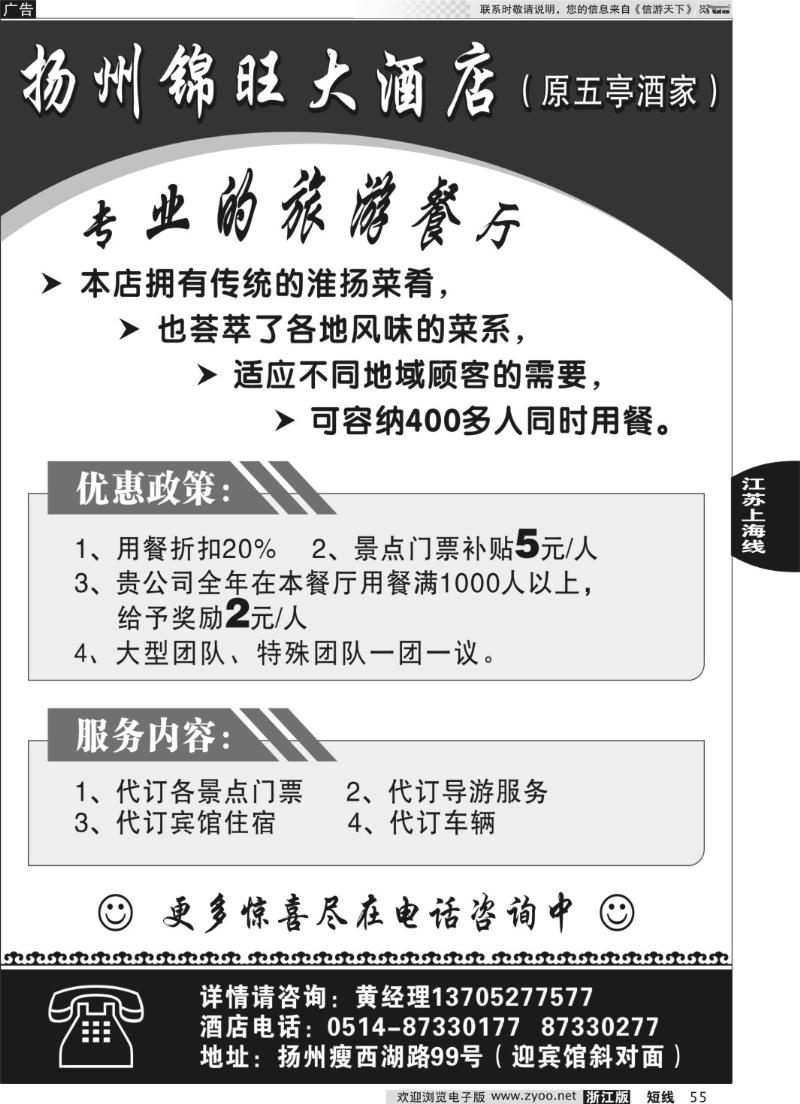 广告

联系时敬请说明，您的信息来自《信游天下》

扬州锦旺大酒店（原五亭酒家）

专业的旅游餐厅

➤ 本店拥有传统的淮扬菜肴，

➤ 也荟萃了各地风味的菜系，

➤ 适应不同地域顾客的需要，

➤ 可容纳400多人同时用餐。

江苏上海线

优惠政策：

1、用餐折扣20%　2、景点门票补贴5元/人

3、贵公司全年在本餐厅用餐满1000人以上，给予奖励2元/人

4、大型团队、特殊团队一团一议。

服务内容：

1、代订各景点门票　2、代订导游服务

3、代订宾馆住宿　4、代订车辆

☺ 更多惊喜尽在电话咨询中 ☺

详情请咨询：黄经理13705277577

酒店电话：0514-87330177　87330277

地址：扬州瘦西湖路99号（迎宾馆斜对面）

欢迎浏览电子版 www.zyoo.net 浙江版 短线 55